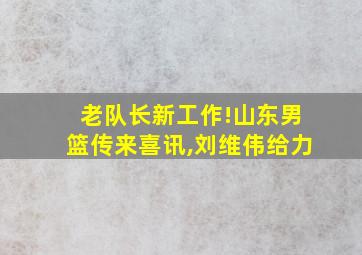 老队长新工作!山东男篮传来喜讯,刘维伟给力